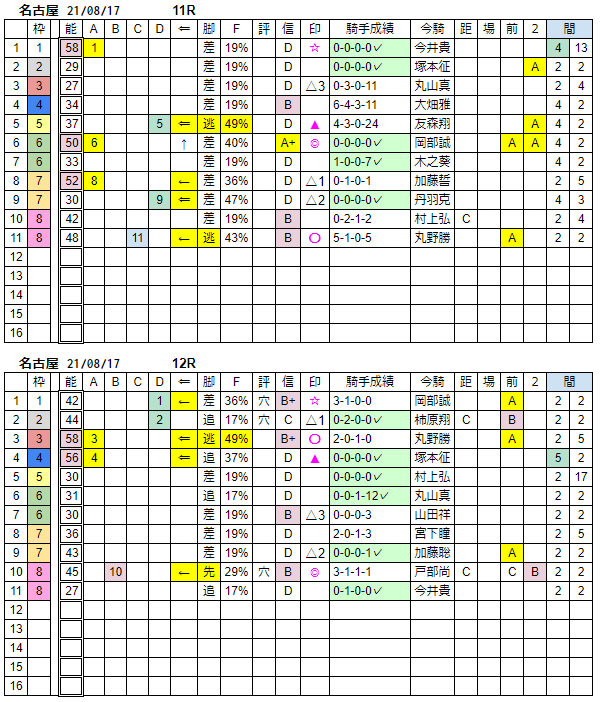 名古屋 21/08/17 11R

| | 枠 | 能 | A | B | C | D | ⇐ | 脚 | F | 評 | 信 | 印 | 騎手成績 | 今騎 | 距 | 場 | 前 | 2 | 間 | |
|---|---|---|---|---|---|---|---|---|---|---|---|---|---|---|---|---|---|---|---|---|
| 1 | 1 | 58 | 1 | | | | | 差 | 19% | | D | ☆ | 0-0-0-0✓ | 今井貴 | | | | | 4 | 13 |
| 2 | 2 | 29 | | | | | | 差 | 19% | | D | | 0-0-0-0✓ | 塚本征 | | | | A | 2 | 2 |
| 3 | 3 | 27 | | | | | | 差 | 19% | | D | △3 | 0-3-0-11 | 丸山真 | | | | | 2 | 4 |
| 4 | 4 | 34 | | | | | | 差 | 19% | | B | | 6-4-3-11 | 大畑雅 | | | | | 4 | 2 |
| 5 | 5 | 37 | | | | 5 | ⇐ | 逃 | 49% | | D | ▲ | 4-3-0-24 | 友森翔 | | | | A | 4 | 2 |
| 6 | 6 | 50 | 6 | | | | ↑ | 差 | 40% | | A+ | ◎ | 0-0-0-0✓ | 岡部誠 | | | A | A | 4 | 2 |
| 7 | 6 | 33 | | | | | | 差 | 19% | | D | | 1-0-0-7✓ | 木之葵 | | | | | 4 | 2 |
| 8 | 7 | 52 | 8 | | | | ← | 差 | 36% | | D | △1 | 0-1-0-1 | 加藤誓 | | | | | 2 | 5 |
| 9 | 7 | 30 | | | | 9 | ⇐ | 差 | 47% | | D | △2 | 0-0-0-0✓ | 丹羽克 | | | | | 4 | 3 |
| 10 | 8 | 42 | | | | | | 差 | 19% | | B | | 0-2-1-2 | 村上弘 | C | | | | 2 | 4 |
| 11 | 8 | 48 | | | 11 | | ← | 逃 | 43% | | B | ○ | 5-1-0-5 | 丸野勝 | | | A | | 2 | 2 |
| 12 | | | | | | | | | | | | | | | | | | | | |
| 13 | | | | | | | | | | | | | | | | | | | | |
| 14 | | | | | | | | | | | | | | | | | | | | |
| 15 | | | | | | | | | | | | | | | | | | | | |
| 16 | | | | | | | | | | | | | | | | | | | | |

名古屋 21/08/17 12R

| | 枠 | 能 | A | B | C | D | ⇐ | 脚 | F | 評 | 信 | 印 | 騎手成績 | 今騎 | 距 | 場 | 前 | 2 | 間 | |
|---|---|---|---|---|---|---|---|---|---|---|---|---|---|---|---|---|---|---|---|---|
| 1 | 1 | 42 | | | | 1 | ← | 差 | 36% | 穴 | B+ | ☆ | 3-1-0-0 | 岡部誠 | | | A | | 2 | 2 |
| 2 | 2 | 44 | | | | 2 | | 追 | 17% | 穴 | C | △1 | 0-2-0-0✓ | 柿原翔 | C | | B | | 2 | 2 |
| 3 | 3 | 58 | 3 | | | | ⇐ | 逃 | 49% | | B+ | ○ | 2-0-1-0 | 丸野勝 | | | A | | 2 | 5 |
| 4 | 4 | 56 | 4 | | | | ⇐ | 追 | 37% | | D | ▲ | 0-0-0-0✓ | 塚本征 | | | | | 5 | 2 |
| 5 | 5 | 30 | | | | | | 差 | 19% | | D | | 0-0-0-0✓ | 村上弘 | | | | | 2 | 17 |
| 6 | 6 | 31 | | | | | | 追 | 17% | | D | | 0-0-1-12✓ | 丸山真 | | | | | 2 | 2 |
| 7 | 6 | 30 | | | | | | 差 | 19% | | B | △3 | 0-0-0-3 | 山田祥 | | | | | 2 | 2 |
| 8 | 7 | 36 | | | | | | 差 | 19% | | D | | 2-0-1-3 | 宮下瞳 | | | | | 2 | 5 |
| 9 | 7 | 43 | | | | | | 差 | 19% | | D | △2 | 0-0-0-1✓ | 加藤聡 | | | A | | 2 | 2 |
| 10 | 8 | 45 | | 10 | | | ← | 先 | 29% | 穴 | B | ◎ | 3-1-1-1 | 戸部尚 | C | | C | B | 2 | 2 |
| 11 | 8 | 27 | | | | | | 追 | 17% | | D | | 0-1-0-0✓ | 今井貴 | | | | | 2 | 2 |
| 12 | | | | | | | | | | | | | | | | | | | | |
| 13 | | | | | | | | | | | | | | | | | | | | |
| 14 | | | | | | | | | | | | | | | | | | | | |
| 15 | | | | | | | | | | | | | | | | | | | | |
| 16 | | | | | | | | | | | | | | | | | | | | |